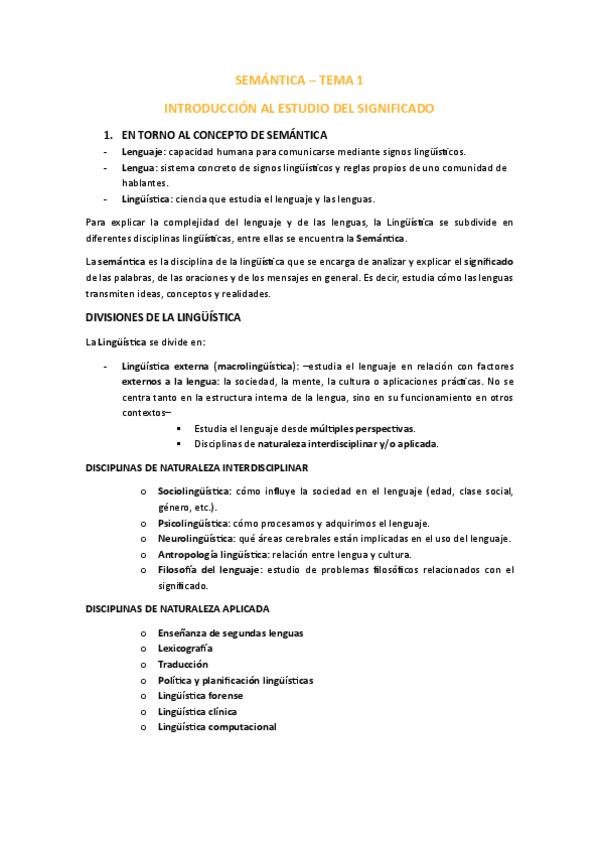 SEMÁNTICA – TEMA 1

INTRODUCCIÓN AL ESTUDIO DEL SIGNIFICADO

1. EN TORNO AL CONCEPTO DE SEMÁNTICA
- Lenguaje: capacidad humana para comunicarse mediante signos lingüísticos.
- Lengua: sistema concreto de signos lingüísticos y reglas propios de uno comunidad de hablantes.
- Lingüística: ciencia que estudia el lenguaje y las lenguas.

Para explicar la complejidad del lenguaje y de las lenguas, la Lingüística se subdivide en diferentes disciplinas lingüísticas, entre ellas se encuentra la Semántica.

La semántica es la disciplina de la lingüística que se encarga de analizar y explicar el significado de las palabras, de las oraciones y de los mensajes en general. Es decir, estudia cómo las lenguas transmiten ideas, conceptos y realidades.

DIVISIONES DE LA LINGÜÍSTICA

La Lingüística se divide en:

- Lingüística externa (macrolingüística): –estudia el lenguaje en relación con factores externos a la lengua: la sociedad, la mente, la cultura o aplicaciones prácticas. No se centra tanto en la estructura interna de la lengua, sino en su funcionamiento en otros contextos–
 ▪ Estudia el lenguaje desde múltiples perspectivas.
 ▪ Disciplinas de naturaleza interdisciplinar y/o aplicada.

DISCIPLINAS DE NATURALEZA INTERDISCIPLINAR

o Sociolingüística: cómo influye la sociedad en el lenguaje (edad, clase social, género, etc.).
o Psicolingüística: cómo procesamos y adquirimos el lenguaje.
o Neurolingüística: qué áreas cerebrales están implicadas en el uso del lenguaje.
o Antropología lingüística: relación entre lengua y cultura.
o Filosofía del lenguaje: estudio de problemas filosóficos relacionados con el significado.

DISCIPLINAS DE NATURALEZA APLICADA

o Enseñanza de segundas lenguas
o Lexicografía
o Traducción
o Política y planificación lingüísticas
o Lingüística forense
o Lingüística clínica
o Lingüística computacional